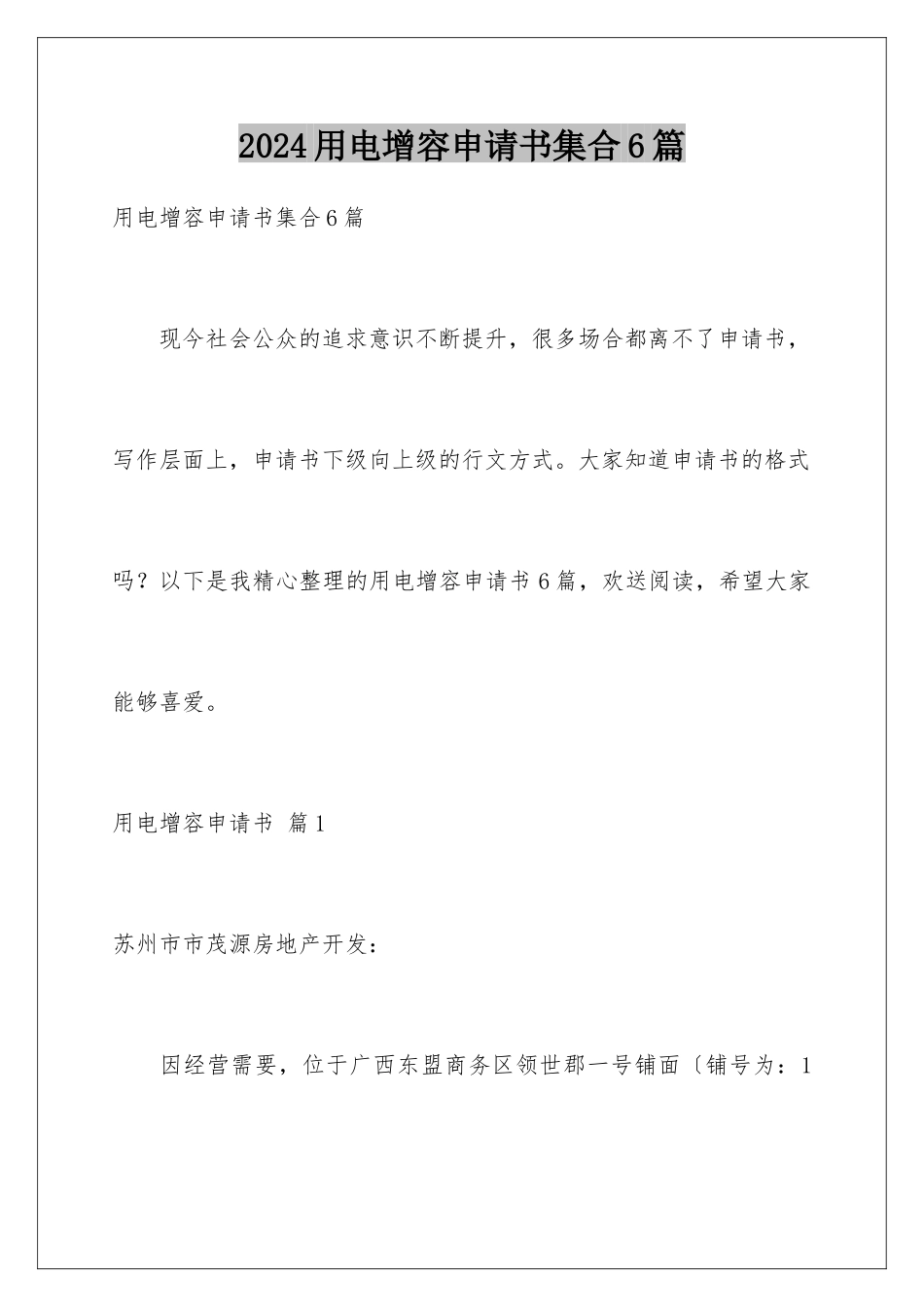 2024用电增容申请书集合6篇

用电增容申请书集合6篇

现今社会公众的追求意识不断提升，很多场合都离不了申请书，写作层面上，申请书下级向上级的行文方式。大家知道申请书的格式吗？以下是我精心整理的用电增容申请书6篇，欢送阅读，希望大家能够喜爱。

用电增容申请书 篇1

苏州市市茂源房地产开发：

因经营需要，位于广西东盟商务区领世郡一号铺面〔铺号为：1